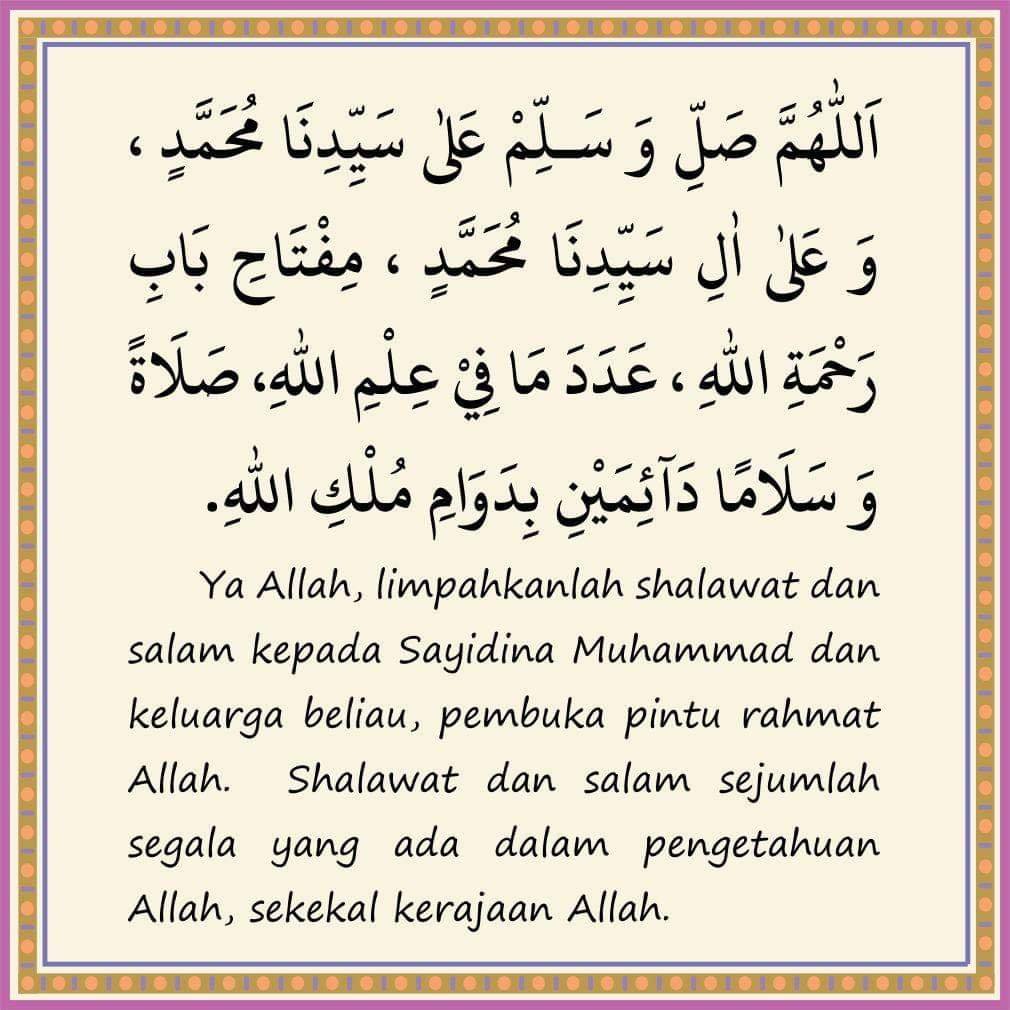 اَللّٰهُمَّ صَلِّ وَ سَلِّمْ عَلٰى سَيِّدِنَا مُحَمَّدٍ ، وَ عَلٰى اٰلِ سَيِّدِنَا مُحَمَّدٍ ، مِفْتَاحِ بَابِ رَحْمَةِ اللّٰهِ ، عَدَدَ مَا فِيْ عِلْمِ اللّٰهِ، صَلَاةً وَ سَلَامًا دَآئِمَيْنِ بِدَوَامِ مُلْكِ اللّٰهِ.

Ya Allah, limpahkanlah shalawat dan salam kepada Sayidina Muhammad dan keluarga beliau, pembuka pintu rahmat Allah. Shalawat dan salam sejumlah segala yang ada dalam pengetahuan Allah, sekekal kerajaan Allah.